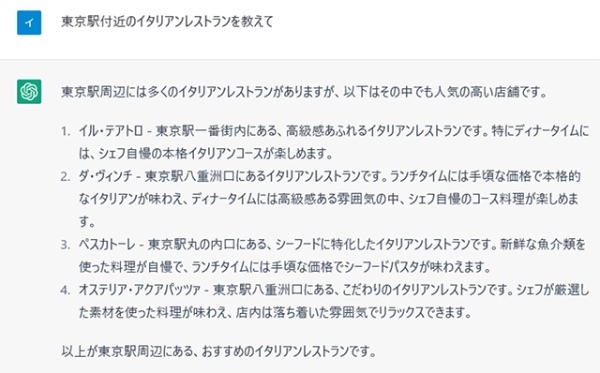 イ

東京駅付近のイタリアンレストランを教えて

東京駅周辺には多くのイタリアンレストランがありますが、以下はその中でも人気の高い店舗です。

1. イル・テアトロ - 東京駅一番街内にある、高級感あふれるイタリアンレストランです。特にディナータイムには、シェフ自慢の本格イタリアンコースが楽しめます。
2. ダ・ヴィンチ - 東京駅八重洲口にあるイタリアンレストランです。ランチタイムには手頃な価格で本格的なイタリアンが味わえ、ディナータイムには高級感ある雰囲気の中、シェフ自慢のコース料理が楽しめます。
3. ペスカトーレ - 東京駅丸の内口にある、シーフードに特化したイタリアンレストランです。新鮮な魚介類を使った料理が自慢で、ランチタイムには手頃な価格でシーフードパスタが味わえます。
4. オステリア・アクアパッツァ - 東京駅八重洲口にある、こだわりのイタリアンレストランです。シェフが厳選した素材を使った料理が味わえ、店内は落ち着いた雰囲気でリラックスできます。

以上が東京駅周辺にある、おすすめのイタリアンレストランです。